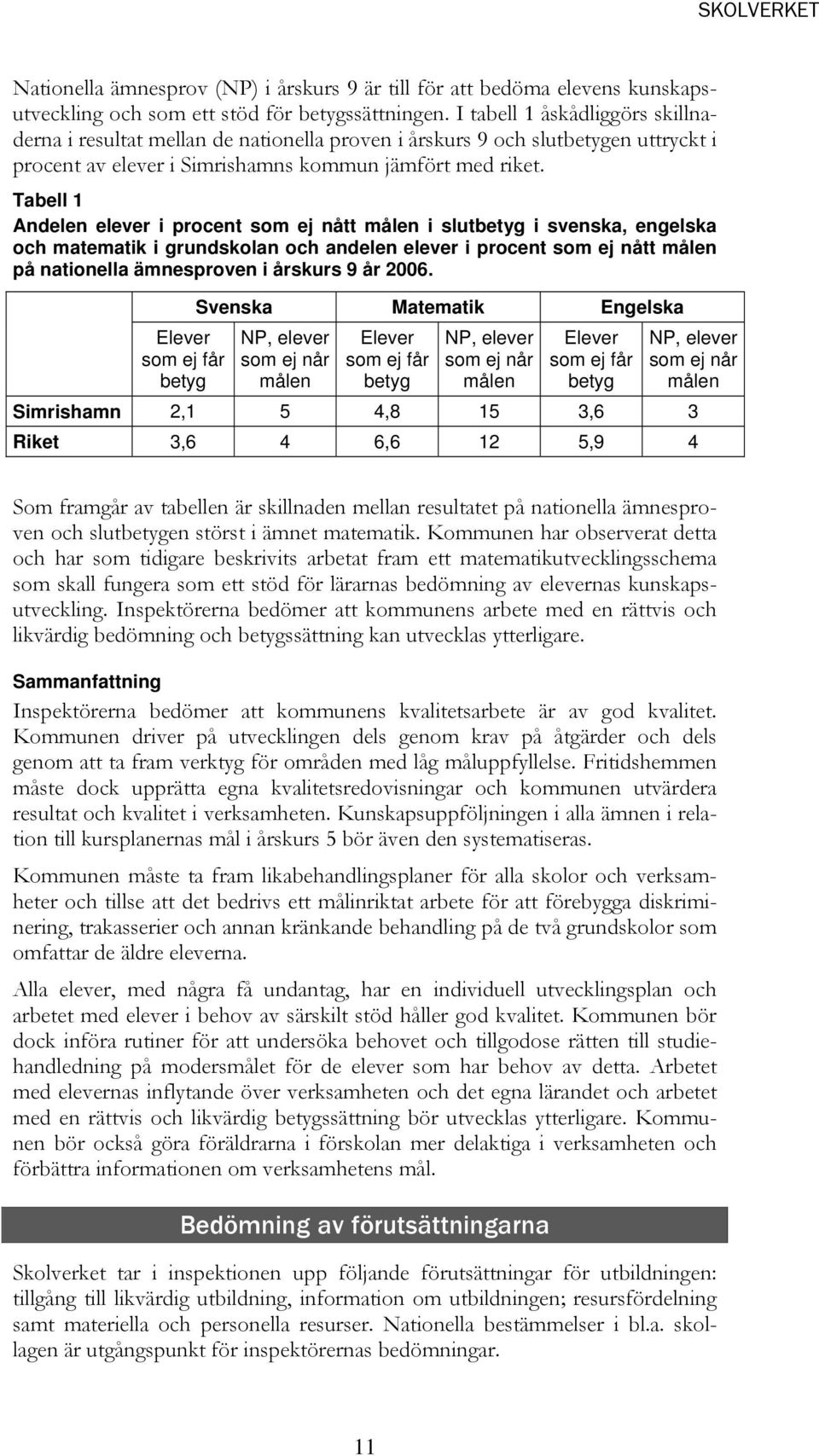 SKOLVERKET

Nationella ämnesprov (NP) i årskurs 9 är till för att bedöma elevens kunskapsutveckling och som ett stöd för betygssättningen. I tabell 1 åskådliggörs skillnaderna i resultat mellan de nationella proven i årskurs 9 och slutbetygen uttryckt i procent av elever i Simrishamns kommun jämfört med riket.

Tabell 1
Andelen elever i procent som ej nått målen i slutbetyg i svenska, engelska och matematik i grundskolan och andelen elever i procent som ej nått målen på nationella ämnesproven i årskurs 9 år 2006.

| | Svenska | | Matematik | | Engelska | |
|---|---|---|---|---|---|---|
| | Elever som ej får betyg | NP, elever som ej når målen | Elever som ej får betyg | NP, elever som ej når målen | Elever som ej får betyg | NP, elever som ej når målen |
| Simrishamn | 2,1 | 5 | 4,8 | 15 | 3,6 | 3 |
| Riket | 3,6 | 4 | 6,6 | 12 | 5,9 | 4 |

Som framgår av tabellen är skillnaden mellan resultatet på nationella ämnesproven och slutbetygen störst i ämnet matematik. Kommunen har observerat detta och har som tidigare beskrivits arbetat fram ett matematikutvecklingsschema som skall fungera som ett stöd för lärarnas bedömning av elevernas kunskapsutveckling. Inspektörerna bedömer att kommunens arbete med en rättvis och likvärdig bedömning och betygssättning kan utvecklas ytterligare.

Sammanfattning

Inspektörerna bedömer att kommunens kvalitetsarbete är av god kvalitet. Kommunen driver på utvecklingen dels genom krav på åtgärder och dels genom att ta fram verktyg för områden med låg måluppfyllelse. Fritidshemmen måste dock upprätta egna kvalitetsredovisningar och kommunen utvärdera resultat och kvalitet i verksamheten. Kunskapsuppföljningen i alla ämnen i relation till kursplanernas mål i årskurs 5 bör även den systematiseras.

Kommunen måste ta fram likabehandlingsplaner för alla skolor och verksamheter och tillse att det bedrivs ett målinriktat arbete för att förebygga diskriminering, trakasserier och annan kränkande behandling på de två grundskolor som omfattar de äldre eleverna.

Alla elever, med några få undantag, har en individuell utvecklingsplan och arbetet med elever i behov av särskilt stöd håller god kvalitet. Kommunen bör dock införa rutiner för att undersöka behovet och tillgodose rätten till studiehandledning på modersmålet för de elever som har behov av detta. Arbetet med elevernas inflytande över verksamheten och det egna lärandet och arbetet med en rättvis och likvärdig betygssättning bör utvecklas ytterligare. Kommunen bör också göra föräldrarna i förskolan mer delaktiga i verksamheten och förbättra informationen om verksamhetens mål.

Bedömning av förutsättningarna

Skolverket tar i inspektionen upp följande förutsättningar för utbildningen: tillgång till likvärdig utbildning, information om utbildningen; resursfördelning samt materiella och personella resurser. Nationella bestämmelser i bl.a. skollagen är utgångspunkt för inspektörernas bedömningar.

11